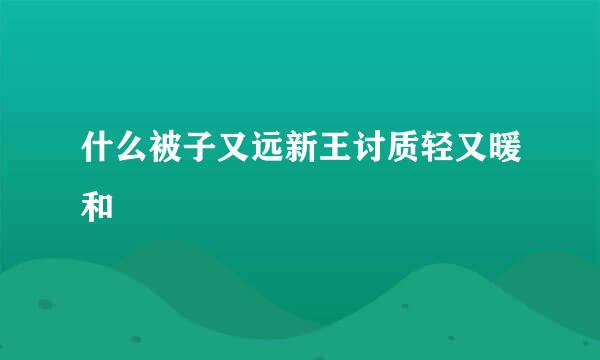 什么被子又远新王讨质轻又暖和